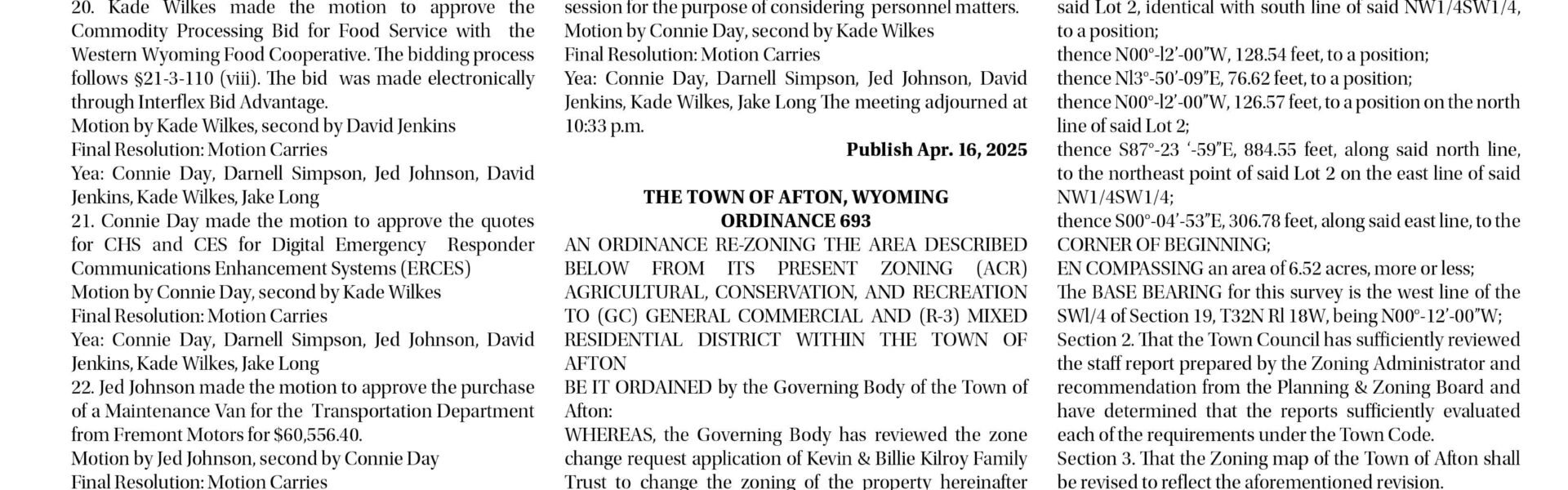 20. Kade Wilkes made the motion to approve the Commodity Processing Bid for Food Service with the Western Wyoming Food Cooperative. The bidding process follows §21-3-110 (viii). The bid was made electronically through Interflex Bid Advantage.
Motion by Kade Wilkes, second by David Jenkins
Final Resolution: Motion Carries
Yea: Connie Day, Darnell Simpson, Jed Johnson, David Jenkins, Kade Wilkes, Jake Long
21. Connie Day made the motion to approve the quotes for CHS and CES for Digital Emergency Responder Communications Enhancement Systems (ERCES)
Motion by Connie Day, second by Kade Wilkes
Final Resolution: Motion Carries
Yea: Connie Day, Darnell Simpson, Jed Johnson, David Jenkins, Kade Wilkes, Jake Long
22. Jed Johnson made the motion to approve the purchase of a Maintenance Van for the Transportation Department from Fremont Motors for $60,556.40.
Motion by Jed Johnson, second by Connie Day
Final Resolution: Motion Carries

session for the purpose of considering personnel matters.
Motion by Connie Day, second by Kade Wilkes
Final Resolution: Motion Carries
Yea: Connie Day, Darnell Simpson, Jed Johnson, David Jenkins, Kade Wilkes, Jake Long The meeting adjourned at 10:33 p.m.
Publish Apr. 16, 2025

THE TOWN OF AFTON, WYOMING
ORDINANCE 693
AN ORDINANCE RE-ZONING THE AREA DESCRIBED BELOW FROM ITS PRESENT ZONING (ACR) AGRICULTURAL, CONSERVATION, AND RECREATION TO (GC) GENERAL COMMERCIAL AND (R-3) MIXED RESIDENTIAL DISTRICT WITHIN THE TOWN OF AFTON
BE IT ORDAINED by the Governing Body of the Town of Afton:
WHEREAS, the Governing Body has reviewed the zone change request application of Kevin & Billie Kilroy Family Trust to change the zoning of the property hereinafter

said Lot 2, identical with south line of said NW1/4SW1/4, to a position;
thence N00°-l2'-00"W, 128.54 feet, to a position;
thence Nl3°-50'-09"E, 76.62 feet, to a position;
thence N00°-l2'-00"W, 126.57 feet, to a position on the north line of said Lot 2;
thence S87°-23 '-59"E, 884.55 feet, along said north line, to the northeast point of said Lot 2 on the east line of said NW1/4SW1/4;
thence S00°-04'-53"E, 306.78 feet, along said east line, to the CORNER OF BEGINNING;
EN COMPASSING an area of 6.52 acres, more or less;
The BASE BEARING for this survey is the west line of the SWl/4 of Section 19, T32N Rl 18W, being N00°-12'-00"W;
Section 2. That the Town Council has sufficiently reviewed the staff report prepared by the Zoning Administrator and recommendation from the Planning & Zoning Board and have determined that the reports sufficiently evaluated each of the requirements under the Town Code.
Section 3. That the Zoning map of the Town of Afton shall be revised to reflect the aforementioned revision.